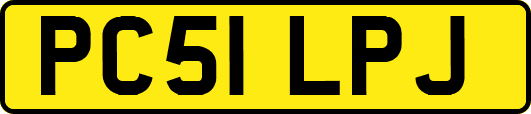 PC51 LPJ